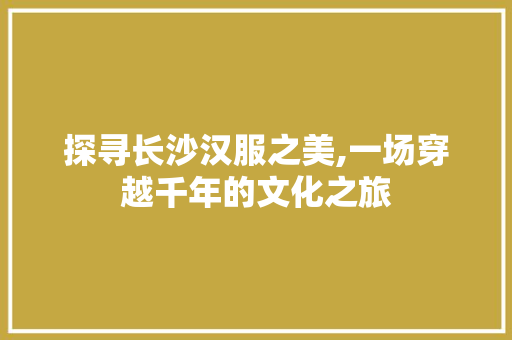 探寻长沙汉服之美,一场穿越千年的文化之旅